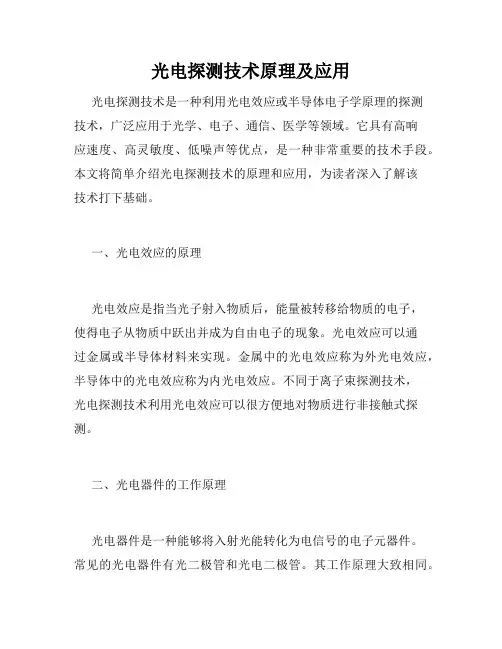 光电探测技术原理及应用

光电探测技术是一种利用光电效应或半导体电子学原理的探测技术，广泛应用于光学、电子、通信、医学等领域。它具有高响应速度、高灵敏度、低噪声等优点，是一种非常重要的技术手段。本文将简单介绍光电探测技术的原理和应用，为读者深入了解该技术打下基础。

一、光电效应的原理

光电效应是指当光子射入物质后，能量被转移给物质的电子，使得电子从物质中跃出并成为自由电子的现象。光电效应可以通过金属或半导体材料来实现。金属中的光电效应称为外光电效应，半导体中的光电效应称为内光电效应。不同于离子束探测技术，光电探测技术利用光电效应可以很方便地对物质进行非接触式探测。

二、光电器件的工作原理

光电器件是一种能够将入射光能转化为电信号的电子元器件。常见的光电器件有光二极管和光电二极管。其工作原理大致相同。